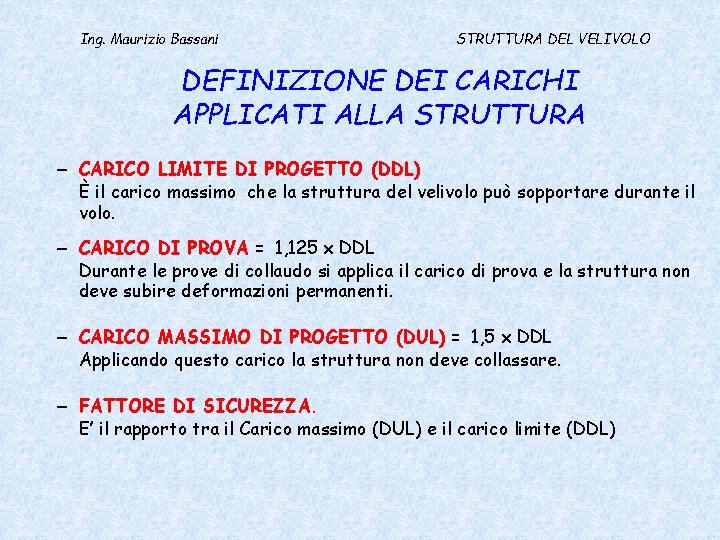 Ing. Maurizio Bassani

STRUTTURA DEL VELIVOLO

DEFINIZIONE DEI CARICHI
APPLICATI ALLA STRUTTURA

– CARICO LIMITE DI PROGETTO (DDL)
È il carico massimo che la struttura del velivolo può sopportare durante il volo.

– CARICO DI PROVA = 1,125 x DDL
Durante le prove di collaudo si applica il carico di prova e la struttura non deve subire deformazioni permanenti.

– CARICO MASSIMO DI PROGETTO (DUL) = 1,5 x DDL
Applicando questo carico la struttura non deve collassare.

– FATTORE DI SICUREZZA.
E' il rapporto tra il Carico massimo (DUL) e il carico limite (DDL)